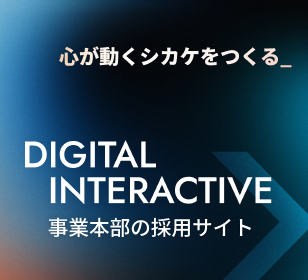 心が動くシカケをつくる_

DIGITAL INTERACTIVE
事業本部の採用サイト